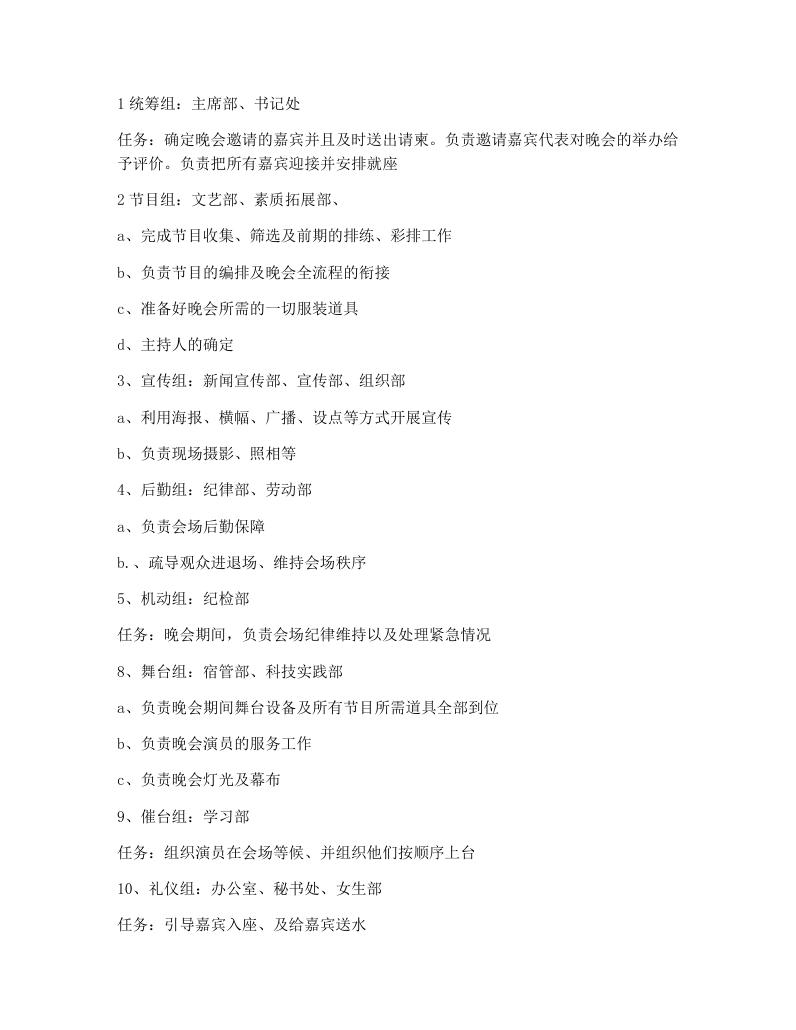 1 统筹组：主席部、书记处

任务：确定晚会邀请的嘉宾并且及时送出请柬。负责邀请嘉宾代表对晚会的举办给予评价。负责把所有嘉宾迎接并安排就座

2 节目组：文艺部、素质拓展部、

a、完成节目收集、筛选及前期的排练、彩排工作

b、负责节目的编排及晚会全流程的衔接

c、准备好晚会所需的一切服装道具

d、主持人的确定

3、宣传组：新闻宣传部、宣传部、组织部

a、利用海报、横幅、广播、设点等方式开展宣传

b、负责现场摄影、照相等

4、后勤组：纪律部、劳动部

a、负责会场后勤保障

b.、疏导观众进退场、维持会场秩序

5、机动组：纪检部

任务：晚会期间，负责会场纪律维持以及处理紧急情况

8、舞台组：宿管部、科技实践部

a、负责晚会期间舞台设备及所有节目所需道具全部到位

b、负责晚会演员的服务工作

c、负责晚会灯光及幕布

9、催台组：学习部

任务：组织演员在会场等候、并组织他们按顺序上台

10、礼仪组：办公室、秘书处、女生部

任务：引导嘉宾入座、及给嘉宾送水